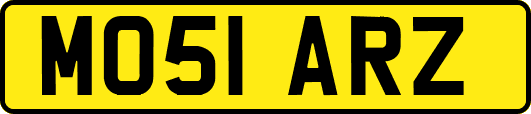 MO51 ARZ